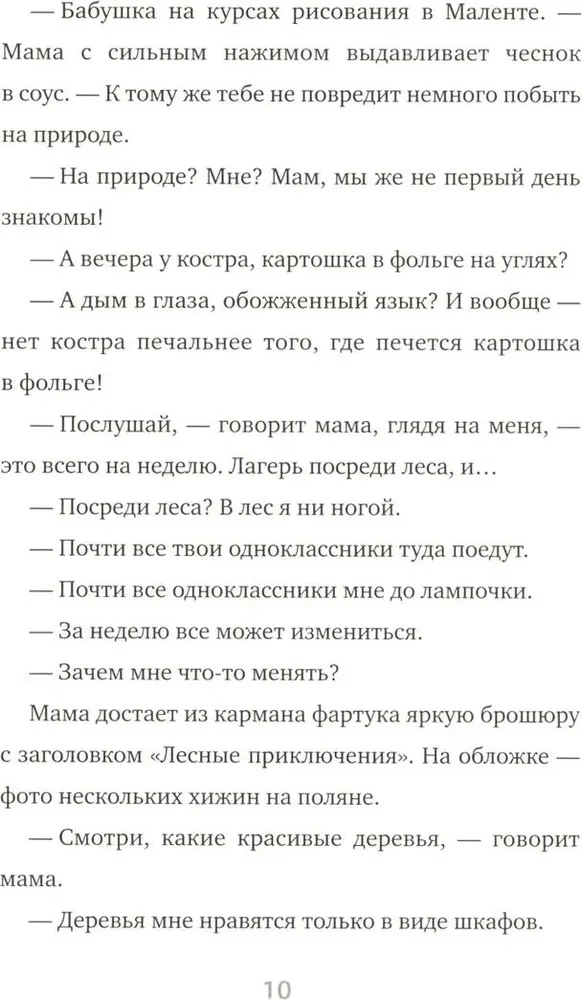 — Бабушка на курсах рисования в Маленте. — Мама с сильным нажимом выдавливает чеснок в соус. — К тому же тебе не повредит немного побыть на природе.

— На природе? Мне? Мам, мы же не первый день знакомы!

— А вечера у костра, картошка в фольге на углях?

— А дым в глаза, обожженный язык? И вообще — нет костра печальнее того, где печется картошка в фольге!

— Послушай, — говорит мама, глядя на меня, — это всего на неделю. Лагерь посреди леса, и…

— Посреди леса? В лес я ни ногой.

— Почти все твои одноклассники туда поедут.

— Почти все одноклассники мне до лампочки.

— За неделю все может измениться.

— Зачем мне что-то менять?

Мама достает из кармана фартука яркую брошюру с заголовком «Лесные приключения». На обложке — фото нескольких хижин на поляне.

— Смотри, какие красивые деревья, — говорит мама.

— Деревья мне нравятся только в виде шкафов.

10